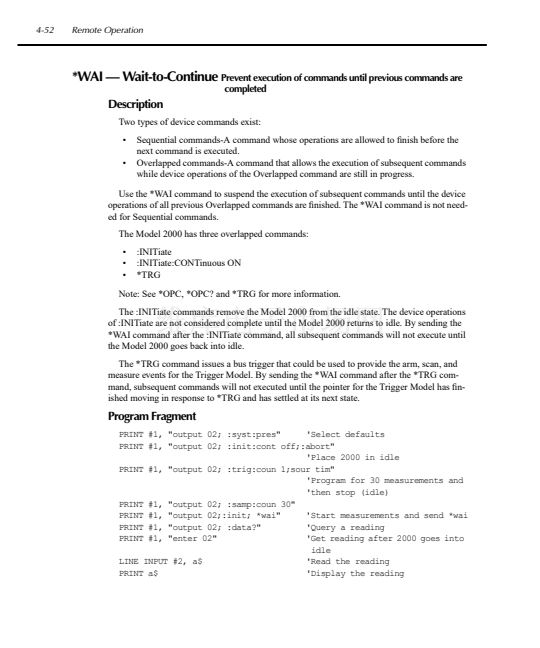 4-52 Remote Operation

*WAI — Wait-to-Continue Prevent execution of commands until previous commands are completed

Description

Two types of device commands exist:

• Sequential commands-A command whose operations are allowed to finish before the next command is executed.
• Overlapped commands-A command that allows the execution of subsequent commands while device operations of the Overlapped command are still in progress.

Use the *WAI command to suspend the execution of subsequent commands until the device operations of all previous Overlapped commands are finished. The *WAI command is not needed for Sequential commands.

The Model 2000 has three overlapped commands:

• :INITiate
• :INITiate:CONTinuous ON
• *TRG

Note: See *OPC, *OPC? and *TRG for more information.

The :INITiate commands remove the Model 2000 from the idle state. The device operations of :INITiate are not considered complete until the Model 2000 returns to idle. By sending the *WAI command after the :INITiate command, all subsequent commands will not execute until the Model 2000 goes back into idle.

The *TRG command issues a bus trigger that could be used to provide the arm, scan, and measure events for the Trigger Model. By sending the *WAI command after the *TRG command, subsequent commands will not executed until the pointer for the Trigger Model has finished moving in response to *TRG and has settled at its next state.

Program Fragment

PRINT #1, "output 02; :syst:pres" 'Select defaults
PRINT #1, "output 02; :init:cont off;:abort"
'Place 2000 in idle
PRINT #1, "output 02; :trig:coun 1;sour tim"
'Program for 30 measurements and
'then stop (idle)
PRINT #1, "output 02; :samp:coun 30"
PRINT #1, "output 02;:init; *wai" 'Start measurements and send *wai
PRINT #1, "output 02; :data?" 'Query a reading
PRINT #1, "enter 02" 'Get reading after 2000 goes into idle
LINE INPUT #2, a$ 'Read the reading
PRINT a$ 'Display the reading